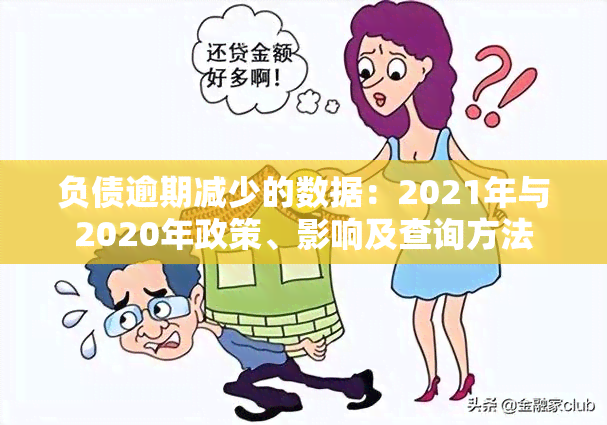 还贷金额好多啊！

负债逾期减少的数据：2021年与2020年政策、影响及查询方法

头条 @金融家club